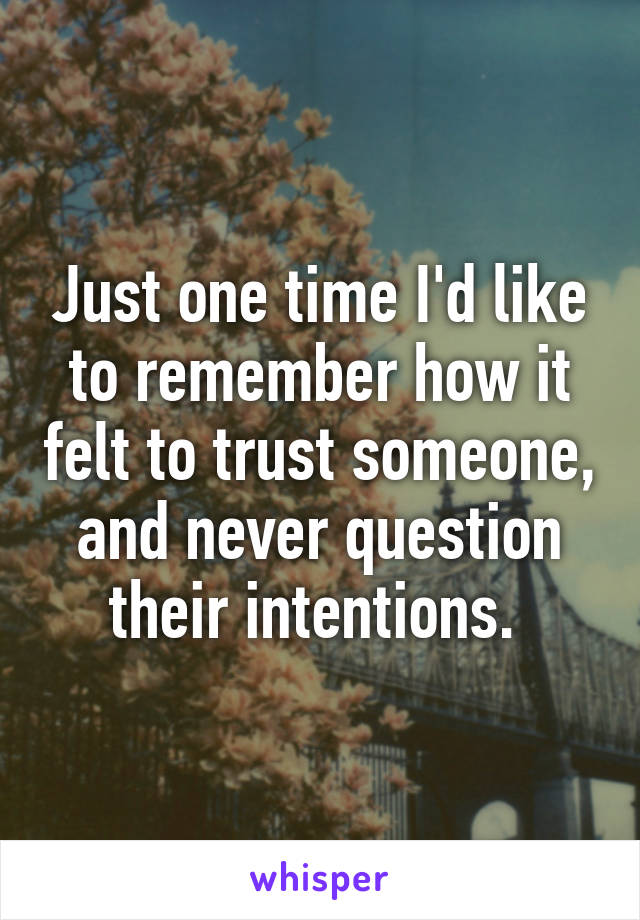 Just one time I'd like to remember how it felt to trust someone, and never question their intentions.

whisper